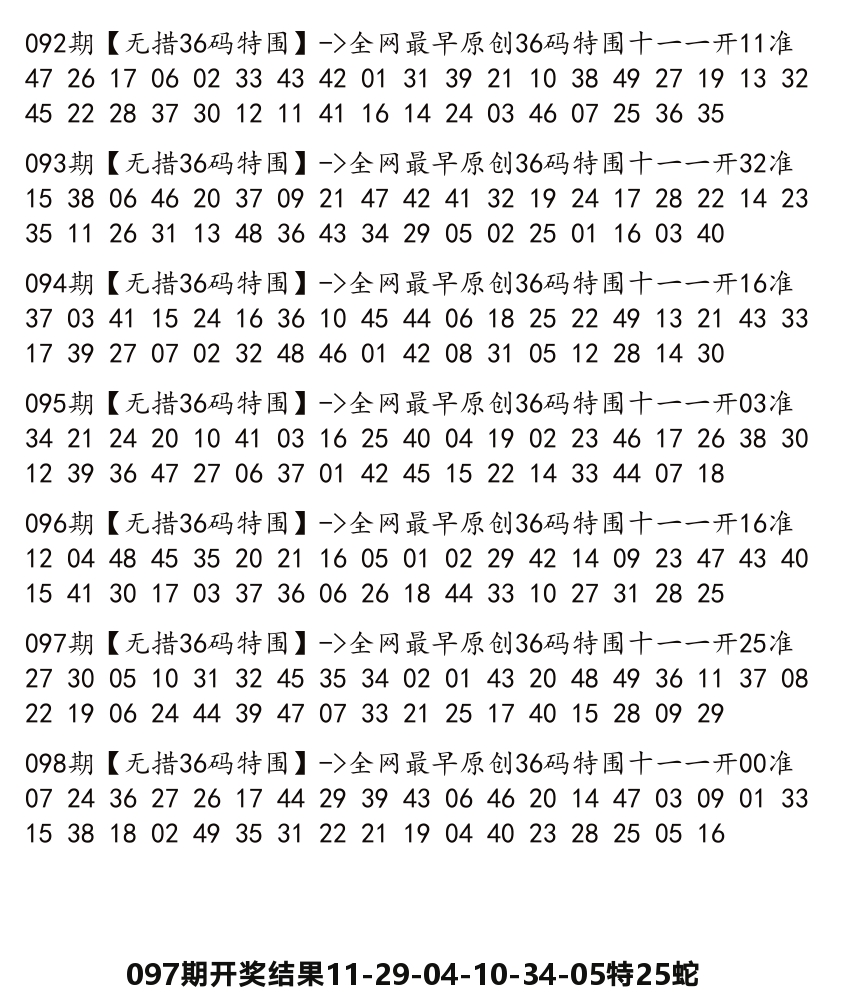 092期【无措36码特围】->全网最早原创36码特围十一一开11准
47 26 17 06 02 33 43 42 01 31 39 21 10 38 49 27 19 13 32 45 22 28 37 30 12 11 41 16 14 24 03 46 07 25 36 35

093期【无措36码特围】->全网最早原创36码特围十一一开32准
15 38 06 46 20 37 09 21 47 42 41 32 19 24 17 28 22 14 23 35 11 26 31 13 48 36 43 34 29 05 02 25 01 16 03 40

094期【无措36码特围】->全网最早原创36码特围十一一开16准
37 03 41 15 24 16 36 10 45 44 06 18 25 22 49 13 21 43 33 17 39 27 07 02 32 48 46 01 42 08 31 05 12 28 14 30

095期【无措36码特围】->全网最早原创36码特围十一一开03准
34 21 24 20 10 41 03 16 25 40 04 19 02 23 46 17 26 38 30 12 39 36 47 27 06 37 01 42 45 15 22 14 33 44 07 18

096期【无措36码特围】->全网最早原创36码特围十一一开16准
12 04 48 45 35 20 21 16 05 01 02 29 42 14 09 23 47 43 40 15 41 30 17 03 37 36 06 26 18 44 33 10 27 31 28 25

097期【无措36码特围】->全网最早原创36码特围十一一开25准
27 30 05 10 31 32 45 35 34 02 01 43 20 48 49 36 11 37 08 22 19 06 24 44 39 47 07 33 21 25 17 40 15 28 09 29

098期【无措36码特围】->全网最早原创36码特围十一一开00准
07 24 36 27 26 17 44 29 39 43 06 46 20 14 47 03 09 01 33 15 38 18 02 49 35 31 22 21 19 04 40 23 28 25 05 16

097期开奖结果11-29-04-10-34-05特25蛇